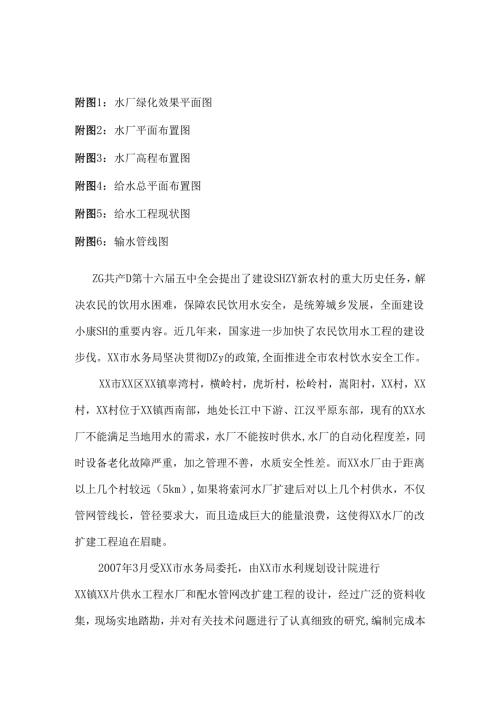 附图1：水厂绿化效果平面图

附图2：水厂平面布置图

附图3：水厂高程布置图

附图4：给水总平面布置图

附图5：给水工程现状图

附图6：输水管线图

ZG共产D第十六届五中全会提出了建设SHZY新农村的重大历史任务，解决农民的饮用水困难，保障农民饮用水安全，是统筹城乡发展，全面建设小康SH的重要内容。近几年来，国家进一步加快了农民饮用水工程的建设步伐。XX市水务局坚决贯彻DZy的政策,全面推进全市农村饮水安全工作。

XX市XX区XX镇辜湾村，横岭村，虎圻村，松岭村，嵩阳村，XX村，XX村，XX村位于XX镇西南部，地处长江中下游、江汉平原东部，现有的XX水厂不能满足当地用水的需求，水厂不能按时供水,水厂的自动化程度差，同时设备老化故障严重，加之管理不善，水质安全性差。而XX水厂由于距离以上几个村较远（5km），如果将索河水厂扩建后对以上几个村供水，不仅管网管线长，管径要求大，而且造成巨大的能量浪费，这使得XX水厂的改扩建工程迫在眉睫。

2007年3月受XX市水务局委托，由XX市水利规划设计院进行XX镇XX片供水工程水厂和配水管网改扩建工程的设计，经过广泛的资料收集，现场实地踏勘，并对有关技术问题进行了认真细致的研究,编制完成本